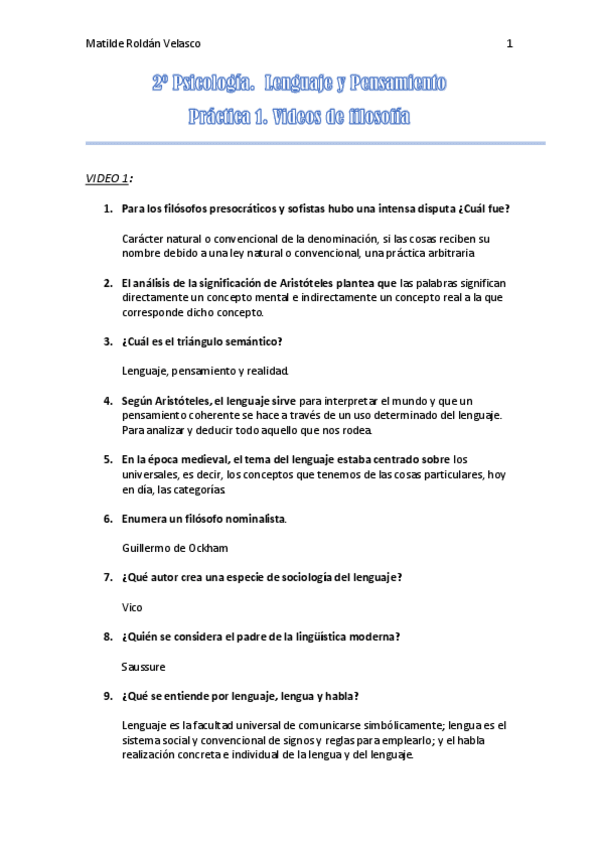 Matilde Roldán Velasco 1

2º Psicología. Lenguaje y Pensamiento
Práctica 1. Videos de filosofía

VIDEO 1:

1. Para los filósofos presocráticos y sofistas hubo una intensa disputa ¿Cuál fue?

Carácter natural o convencional de la denominación, si las cosas reciben su nombre debido a una ley natural o convencional, una práctica arbitraria

2. El análisis de la significación de Aristóteles plantea que las palabras significan directamente un concepto mental e indirectamente un concepto real a la que corresponde dicho concepto.

3. ¿Cuál es el triángulo semántico?

Lenguaje, pensamiento y realidad.

4. Según Aristóteles, el lenguaje sirve para interpretar el mundo y que un pensamiento coherente se hace a través de un uso determinado del lenguaje. Para analizar y deducir todo aquello que nos rodea.

5. En la época medieval, el tema del lenguaje estaba centrado sobre los universales, es decir, los conceptos que tenemos de las cosas particulares, hoy en día, las categorías

6. Enumera un filósofo nominalista.

Guillermo de Ockham

7. ¿Qué autor crea una especie de sociología del lenguaje?

Vico

8. ¿Quién se considera el padre de la lingüística moderna?

Saussure

9. ¿Qué se entiende por lenguaje, lengua y habla?

Lenguaje es la facultad universal de comunicarse simbólicamente; lengua es el sistema social y convencional de signos y reglas para emplearlo; y el habla realización concreta e individual de la lengua y del lenguaje.